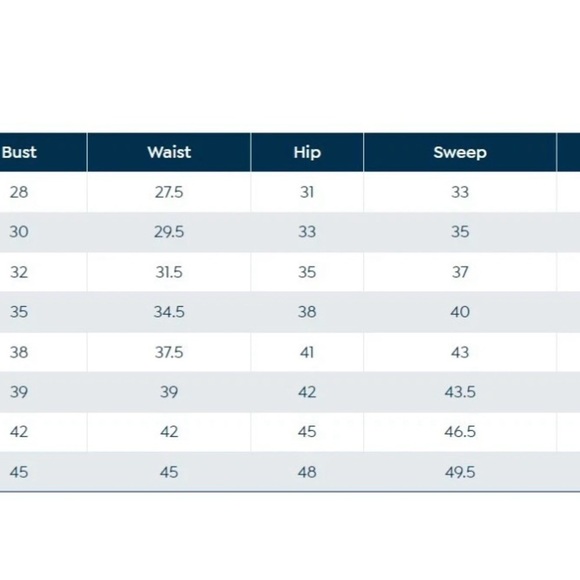 | Bust | Waist | Hip | Sweep |
|---|---|---|---|
| 28 | 27.5 | 31 | 33 |
| 30 | 29.5 | 33 | 35 |
| 32 | 31.5 | 35 | 37 |
| 35 | 34.5 | 38 | 40 |
| 38 | 37.5 | 41 | 43 |
| 39 | 39 | 42 | 43.5 |
| 42 | 42 | 45 | 46.5 |
| 45 | 45 | 48 | 49.5 |